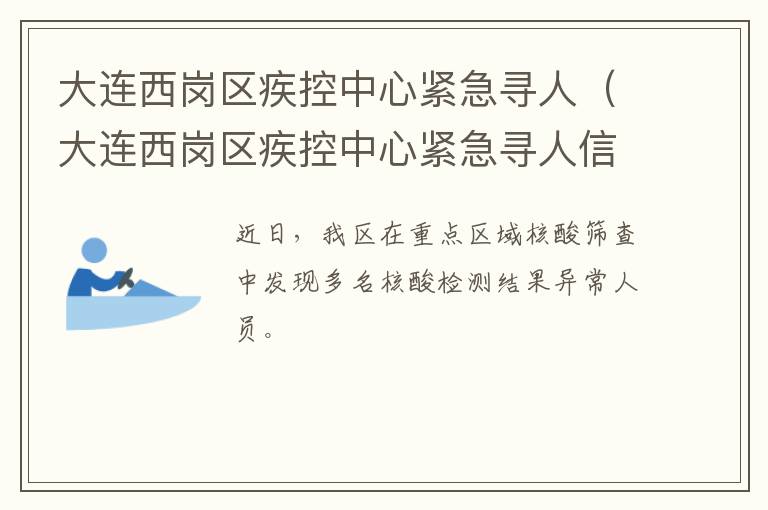 大连西岗区疾控中心紧急寻人（大连西岗区疾控中心紧急寻人信

近日，我区在重点区域核酸筛查中发现多名核酸检测结果异常人员。